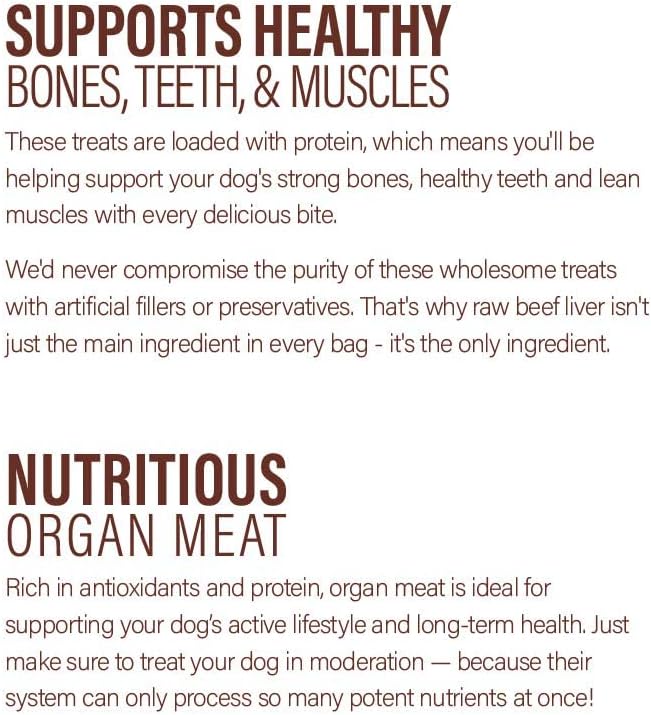 SUPPORTS HEALTHY
BONES, TEETH, & MUSCLES

These treats are loaded with protein, which means you'll be helping support your dog's strong bones, healthy teeth and lean muscles with every delicious bite.

We'd never compromise the purity of these wholesome treats with artificial fillers or preservatives. That's why raw beef liver isn't just the main ingredient in every bag - it's the only ingredient.

NUTRITIOUS
ORGAN MEAT

Rich in antioxidants and protein, organ meat is ideal for supporting your dog's active lifestyle and long-term health. Just make sure to treat your dog in moderation — because their system can only process so many potent nutrients at once!